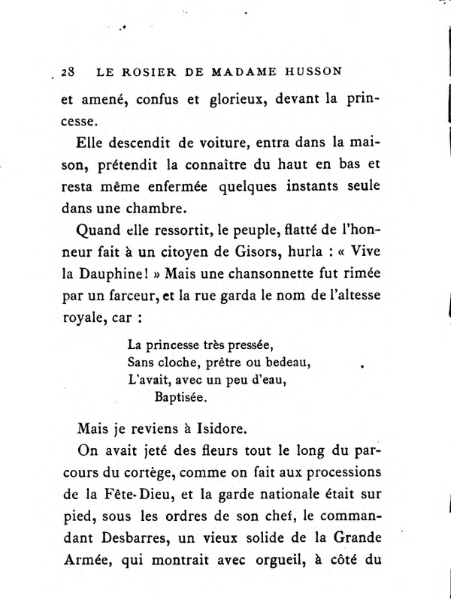 28 LE ROSIER DE MADAME HUSSON

et amené, confus et glorieux, devant la princesse.

Elle descendit de voiture, entra dans la maison, prétendit la connaître du haut en bas et resta même enfermée quelques instants seule dans une chambre.

Quand elle ressortit, le peuple, flatté de l'honneur fait à un citoyen de Gisors, hurla : « Vive la Dauphine! » Mais une chansonnette fut rimée par un farceur, et la rue garda le nom de l'altesse royale, car :

La princesse très pressée,
Sans cloche, prêtre ou bedeau,
L'avait, avec un peu d'eau,
Baptisée.

Mais je reviens à Isidore.

On avait jeté des fleurs tout le long du parcours du cortège, comme on fait aux processions de la Fête-Dieu, et la garde nationale était sur pied, sous les ordres de son chef, le commandant Desbarres, un vieux solide de la Grande Armée, qui montrait avec orgueil, à côté du